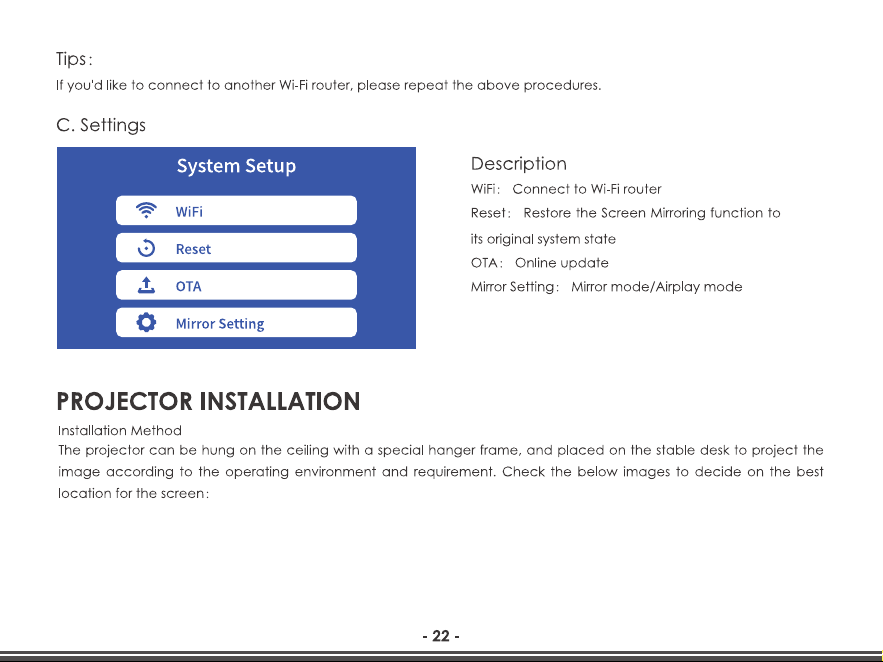 Tips:
If you'd like to connect to another Wi-Fi router, please repeat the above procedures.

C. Settings

System Setup

WiFi

Reset

OTA

Mirror Setting

Description
WiFi: Connect to Wi-Fi router
Reset: Restore the Screen Mirroring function to its original system state
OTA: Online update
Mirror Setting: Mirror mode/Airplay mode

PROJECTOR INSTALLATION
Installation Method
The projector can be hung on the ceiling with a special hanger frame, and placed on the stable desk to project the image according to the operating environment and requirement. Check the below images to decide on the best location for the screen:

- 22 -